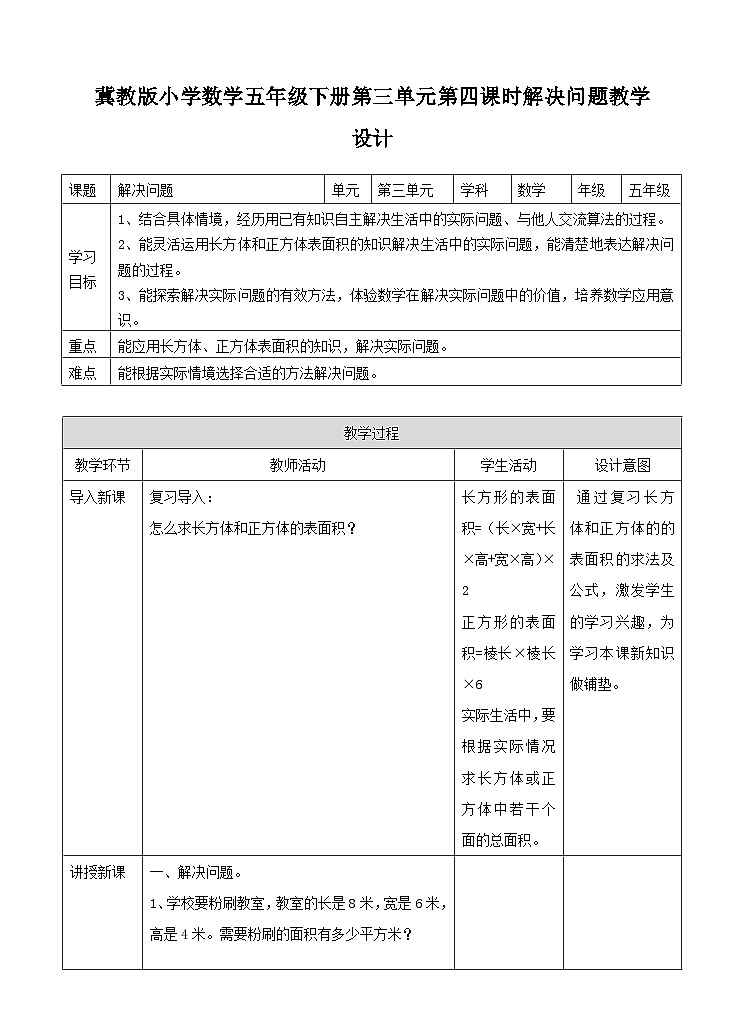 冀教版小学数学五年级下册第三单元第四课时解决问题教学设计

| 课题 | 解决问题 | 单元 | 第三单元 | 学科 | 数学 | 年级 | 五年级 |
|---|---|---|---|---|---|---|---|
| 学习目标 | 1、结合具体情境，经历用已有知识自主解决生活中的实际问题、与他人交流算法的过程。<br>2、能灵活运用长方体和正方体表面积的知识解决生活中的实际问题，能清楚地表达解决问题的过程。<br>3、能探索解决实际问题的有效方法，体验数学在解决实际问题中的价值，培养数学应用意识。 | | | | | | |
| 重点 | 能应用长方体、正方体表面积的知识，解决实际问题。 | | | | | | |
| 难点 | 能根据实际情境选择合适的方法解决问题。 | | | | | | |

| 教学过程 | | | |
|---|---|---|---|
| 教学环节 | 教师活动 | 学生活动 | 设计意图 |
| 导入新课 | 复习导入：<br>怎么求长方体和正方体的表面积？ | 长方形的表面积=（长×宽+长×高+宽×高）×2<br>正方形的表面积=棱长×棱长×6<br>实际生活中，要根据实际情况求长方体或正方体中若干个面的总面积。 | 通过复习长方体和正方体的的表面积的求法及公式，激发学生的学习兴趣，为学习本课新知识做铺垫。 |
| 讲授新课 | 一、解决问题。<br>1、学校要粉刷教室，教室的长是8米，宽是6米，高是4米。需要粉刷的面积有多少平方米？ | | |